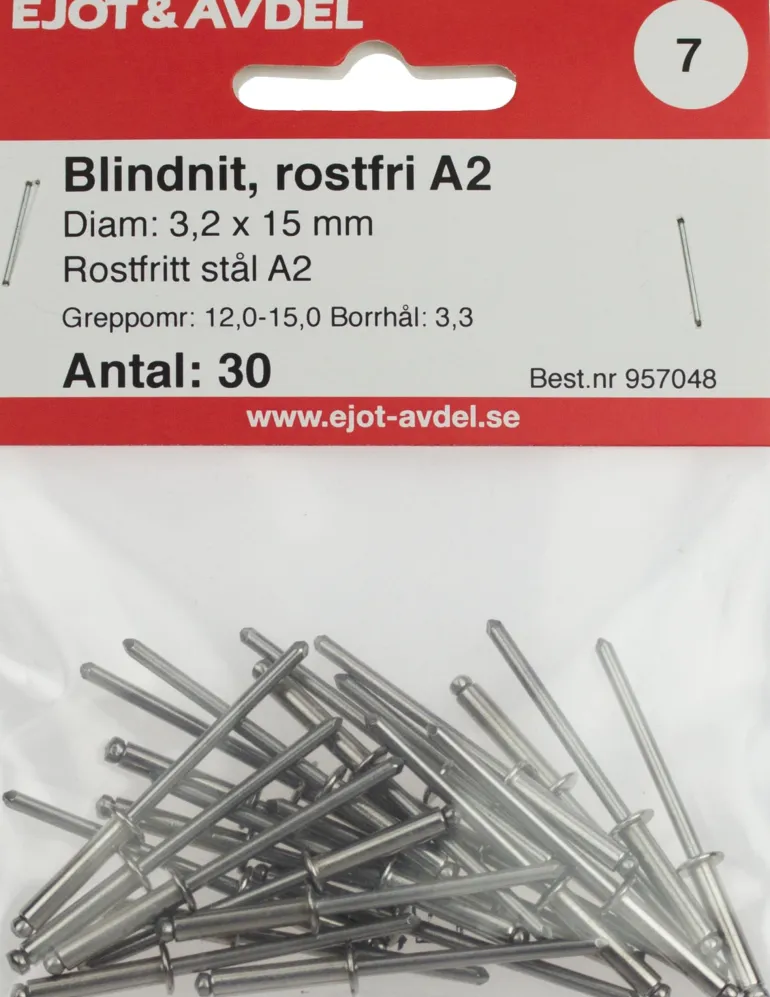 EJOT&AVDEL

7

Blindnit, rostfri A2

Diam: 3,2 x 15 mm

Rostfritt stål A2

Greppomr: 12,0-15,0 Borrhål: 3,3

Antal: 30

Best.nr 957048

www.ejot-avdel.se